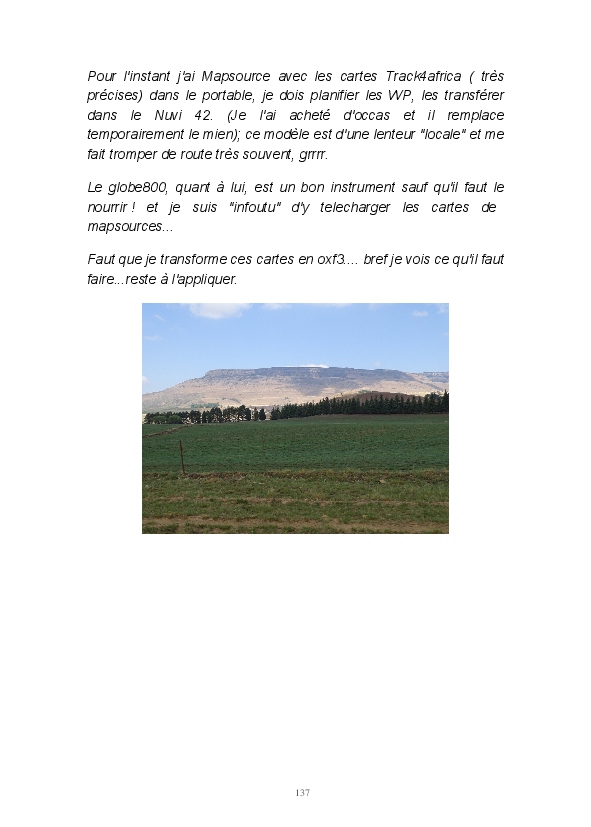 Pour l'instant j'ai Mapsource avec les cartes Track4africa ( très précises) dans le portable, je dois planifier les WP, les transférer dans le Nuvi 42. (Je l'ai acheté d'occas et il remplace temporairement le mien); ce modèle est d'une lenteur "locale" et me fait tromper de route très souvent, grrrr.

Le globe800, quant à lui, est un bon instrument sauf qu'il faut le nourrir ! et je suis "infoutu" d'y telecharger les cartes de mapsources...

Faut que je transforme ces cartes en oxf3.... bref je vois ce qu'il faut faire...reste à l'appliquer.

137